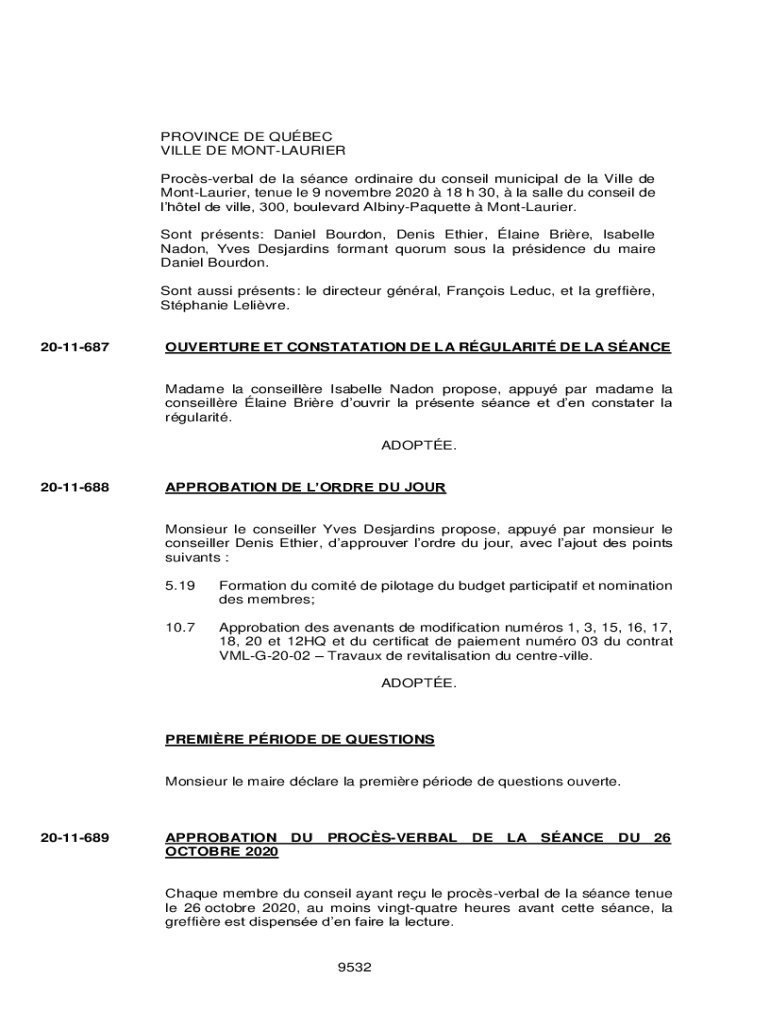 PROVINCE DE QUÉBEC
VILLE DE MONT-LAURIER

Procès-verbal de la séance ordinaire du conseil municipal de la Ville de Mont-Laurier, tenue le 9 novembre 2020 à 18 h 30, à la salle du conseil de l'hôtel de ville, 300, boulevard Albiny-Paquette à Mont-Laurier.

Sont présents: Daniel Bourdon, Denis Ethier, Élaine Brière, Isabelle Nadon, Yves Desjardins formant quorum sous la présidence du maire Daniel Bourdon.

Sont aussi présents: le directeur général, François Leduc, et la greffière, Stéphanie Lelièvre.

20-11-687

OUVERTURE ET CONSTATATION DE LA RÉGULARITÉ DE LA SÉANCE

Madame la conseillère Isabelle Nadon propose, appuyé par madame la conseillère Élaine Brière d'ouvrir la présente séance et d'en constater la régularité.

ADOPTÉE.

20-11-688

APPROBATION DE L'ORDRE DU JOUR

Monsieur le conseiller Yves Desjardins propose, appuyé par monsieur le conseiller Denis Ethier, d'approuver l'ordre du jour, avec l'ajout des points suivants :

5.19 Formation du comité de pilotage du budget participatif et nomination des membres;

10.7 Approbation des avenants de modification numéros 1, 3, 15, 16, 17, 18, 20 et 12HQ et du certificat de paiement numéro 03 du contrat VML-G-20-02 – Travaux de revitalisation du centre-ville.

ADOPTÉE.

PREMIÈRE PÉRIODE DE QUESTIONS

Monsieur le maire déclare la première période de questions ouverte.

20-11-689

APPROBATION DU PROCÈS-VERBAL DE LA SÉANCE DU 26 OCTOBRE 2020

Chaque membre du conseil ayant reçu le procès-verbal de la séance tenue le 26 octobre 2020, au moins vingt-quatre heures avant cette séance, la greffière est dispensée d'en faire la lecture.

9532